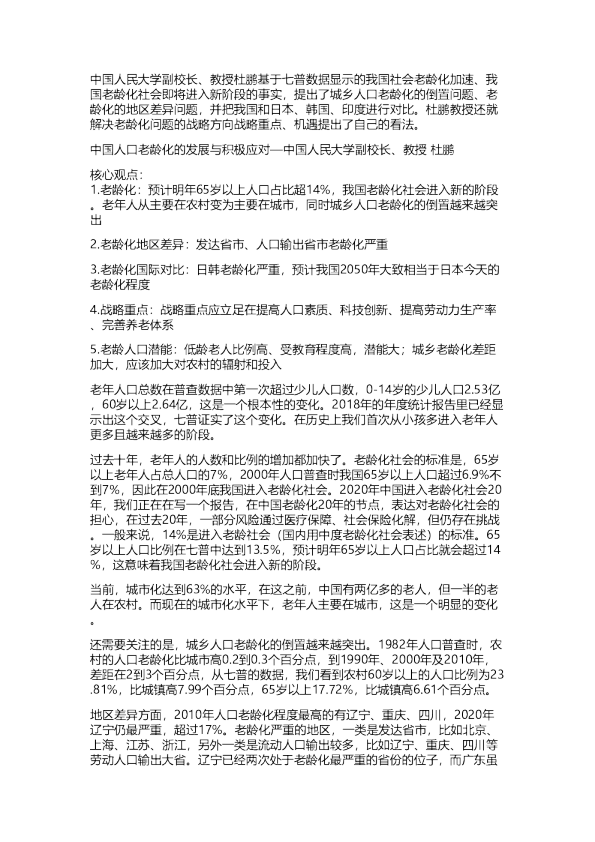 中国人民大学副校长、教授杜鹏基于七普数据显示的我国社会老龄化加速、我国老龄化社会即将进入新阶段的事实，提出了城乡人口老龄化的倒置问题、老龄化的地区差异问题，并把我国和日本、韩国、印度进行对比。杜鹏教授还就解决老龄化问题的战略方向战略重点、机遇提出了自己的看法。

中国人口老龄化的发展与积极应对—中国人民大学副校长、教授 杜鹏

核心观点：
1.老龄化：预计明年65岁以上人口占比超14%，我国老龄化社会进入新的阶段。老年人从主要在农村变为主要在城市，同时城乡人口老龄化的倒置越来越突出

2.老龄化地区差异：发达省市、人口输出省市老龄化严重

3.老龄化国际对比：日韩老龄化严重，预计我国2050年大致相当于日本今天的老龄化程度

4.战略重点：战略重点应立足在提高人口素质、科技创新、提高劳动力生产率、完善养老体系

5.老龄人口潜能：低龄老人比例高、受教育程度高，潜能大；城乡老龄化差距加大，应该加大对农村的辐射和投入

老年人口总数在普查数据中第一次超过少儿人口数，0-14岁的少儿人口2.53亿，60岁以上2.64亿，这是一个根本性的变化。2018年的年度统计报告里已经显示出这个交叉，七普证实了这个变化。在历史上我们首次从小孩多进入老年人更多且越来越多的阶段。

过去十年，老年人的人数和比例的增加都加快了。老龄化社会的标准是，65岁以上老年人占总人口的7%，2000年人口普查时我国65岁以上人口超过6.9%不到7%，因此在2000年底我国进入老龄化社会。2020年中国进入老龄化社会20年，我们正在在写一个报告，在中国老龄化20年的节点，表达对老龄化社会的担心，在过去20年，一部分风险通过医疗保障、社会保险化解，但仍存在挑战。一般来说，14%是进入老龄社会（国内用中度老龄化社会表述）的标准。65岁以上人口比例在七普中达到13.5%，预计明年65岁以上人口占比就会超过14%，这意味着我国老龄化社会进入新的阶段。

当前，城市化达到63%的水平，在这之前，中国有两亿多的老人，但一半的老人在农村。而现在的城市化水平下，老年人主要在城市，这是一个明显的变化。

还需要关注的是，城乡人口老龄化的倒置越来越突出。1982年人口普查时，农村的人口老龄化比城市高0.2到0.3个百分点，到1990年、2000年及2010年，差距在2到3个百分点，从七普的数据，我们看到农村60岁以上的人口比例为23.81%，比城镇高7.99个百分点，65岁以上17.72%，比城镇高6.61个百分点。

地区差异方面，2010年人口老龄化程度最高的有辽宁、重庆、四川，2020年辽宁仍最严重，超过17%。老龄化严重的地区，一类是发达省市，比如北京、上海、江苏、浙江，另外一类是流动人口输出较多，比如辽宁、重庆、四川等劳动人口输出大省。辽宁已经两次处于老龄化最严重的省份的位子，而广东虽